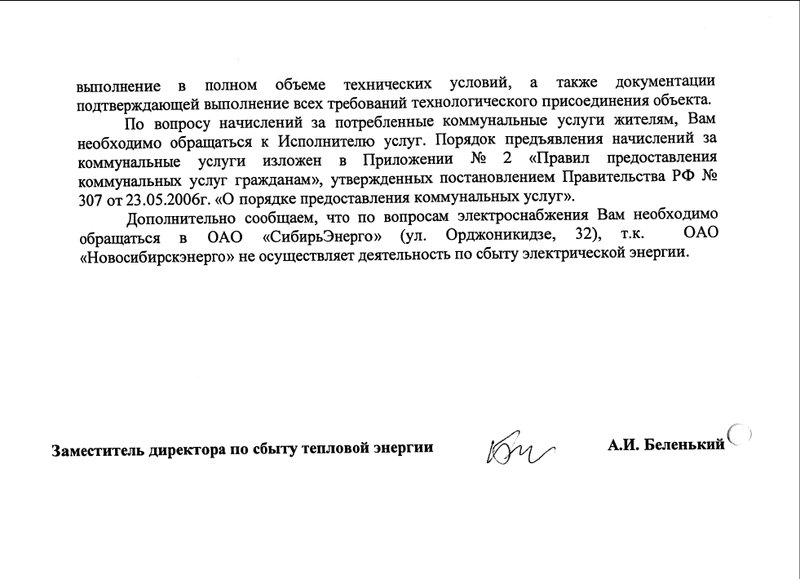 выполнение в полном объеме технических условий, а также документации подтверждающей выполнение всех требований технологического присоединения объекта.

По вопросу начислений за потребленные коммунальные услуги жителям, Вам необходимо обращаться к Исполнителю услуг. Порядок предъявления начислений за коммунальные услуги изложен в Приложении № 2 «Правил предоставления коммунальных услуг гражданам», утвержденных постановлением Правительства РФ № 307 от 23.05.2006г. «О порядке предоставления коммунальных услуг».

Дополнительно сообщаем, что по вопросам электроснабжения Вам необходимо обращаться в ОАО «СибирьЭнерго» (ул. Орджоникидзе, 32), т.к. ОАО «Новосибирскэнерго» не осуществляет деятельность по сбыту электрической энергии.

Заместитель директора по сбыту тепловой энергии

А.И. Беленький